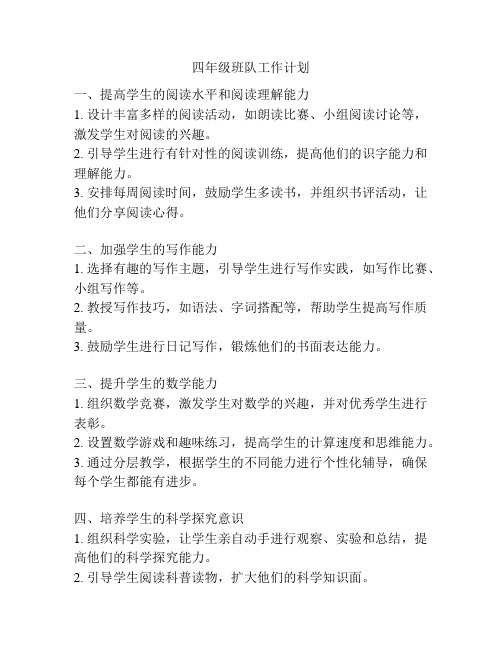 四年级班队工作计划

一、提高学生的阅读水平和阅读理解能力
1. 设计丰富多样的阅读活动，如朗读比赛、小组阅读讨论等，激发学生对阅读的兴趣。
2. 引导学生进行有针对性的阅读训练，提高他们的识字能力和理解能力。
3. 安排每周阅读时间，鼓励学生多读书，并组织书评活动，让他们分享阅读心得。

二、加强学生的写作能力
1. 选择有趣的写作主题，引导学生进行写作实践，如写作比赛、小组写作等。
2. 教授写作技巧，如语法、字词搭配等，帮助学生提高写作质量。
3. 鼓励学生进行日记写作，锻炼他们的书面表达能力。

三、提升学生的数学能力
1. 组织数学竞赛，激发学生对数学的兴趣，并对优秀学生进行表彰。
2. 设置数学游戏和趣味练习，提高学生的计算速度和思维能力。
3. 通过分层教学，根据学生的不同能力进行个性化辅导，确保每个学生都能有进步。

四、培养学生的科学探究意识
1. 组织科学实验，让学生亲自动手进行观察、实验和总结，提高他们的科学探究能力。
2. 引导学生阅读科普读物，扩大他们的科学知识面。